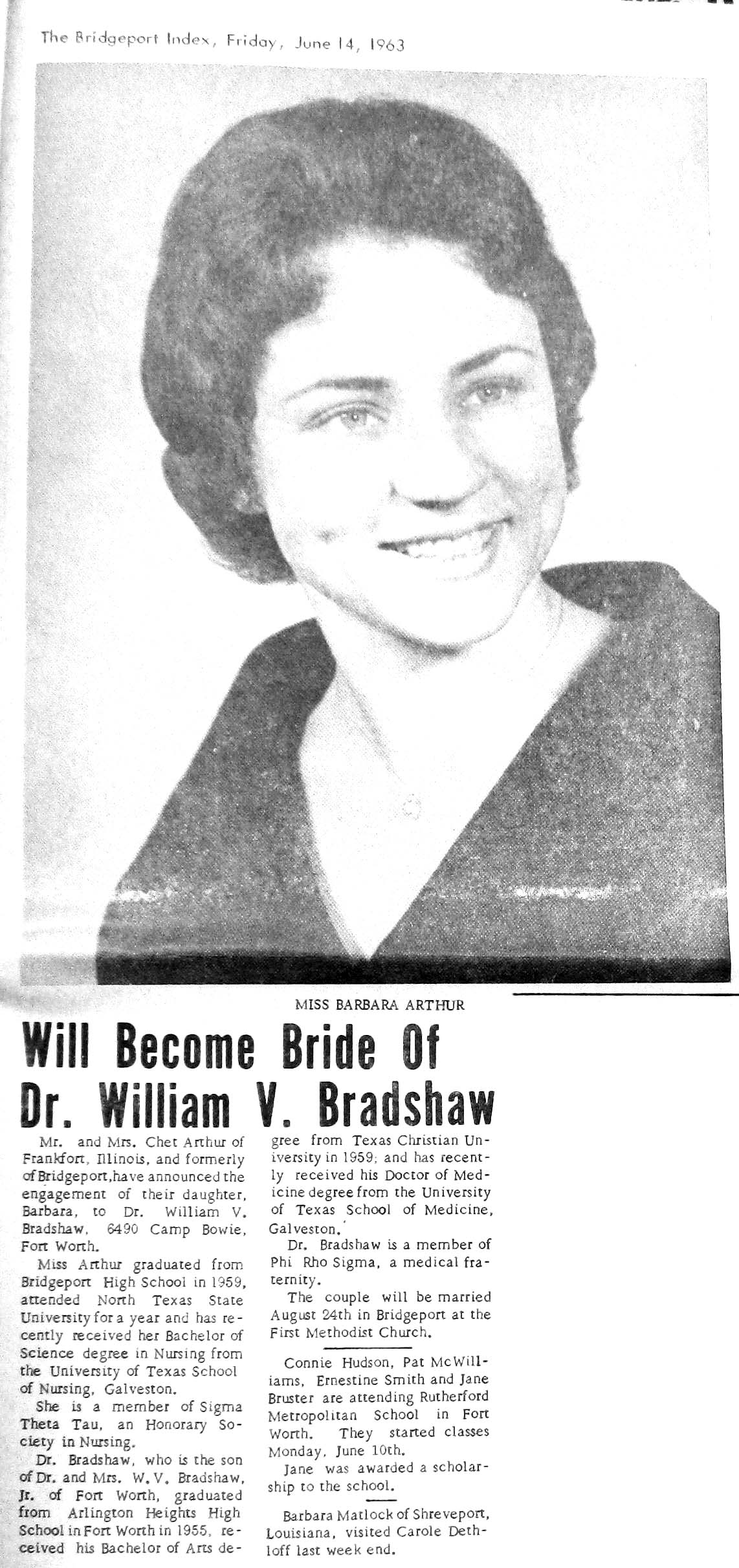 The Bridgeport Index, Friday, June 14, 1963

MISS BARBARA ARTHUR

Will Become Bride Of Dr. William V. Bradshaw

Mr. and Mrs. Chet Arthur of Frankfort, Illinois, and formerly of Bridgeport, have announced the engagement of their daughter, Barbara, to Dr. William V. Bradshaw, 6490 Camp Bowie, Fort Worth.

Miss Arthur graduated from Bridgeport High School in 1959, attended North Texas State University for a year and has recently received her Bachelor of Science degree in Nursing from the University of Texas School of Nursing, Galveston.

She is a member of Sigma Theta Tau, an Honorary Society in Nursing.

Dr. Bradshaw, who is the son of Dr. and Mrs. W. V. Bradshaw, Jr. of Fort Worth, graduated from Arlington Heights High School in Fort Worth in 1955, received his Bachelor of Arts degree from Texas Christian University in 1959; and has recently received his Doctor of Medicine degree from the University of Texas School of Medicine, Galveston.

Dr. Bradshaw is a member of Phi Rho Sigma, a medical fraternity.

The couple will be married August 24th in Bridgeport at the First Methodist Church.

Connie Hudson, Pat McWilliams, Ernestine Smith and Jane Bruster are attending Rutherford Metropolitan School in Fort Worth. They started classes Monday, June 10th.

Jane was awarded a scholarship to the school.

Barbara Matlock of Shreveport, Louisiana, visited Carole Dethloff last week end.